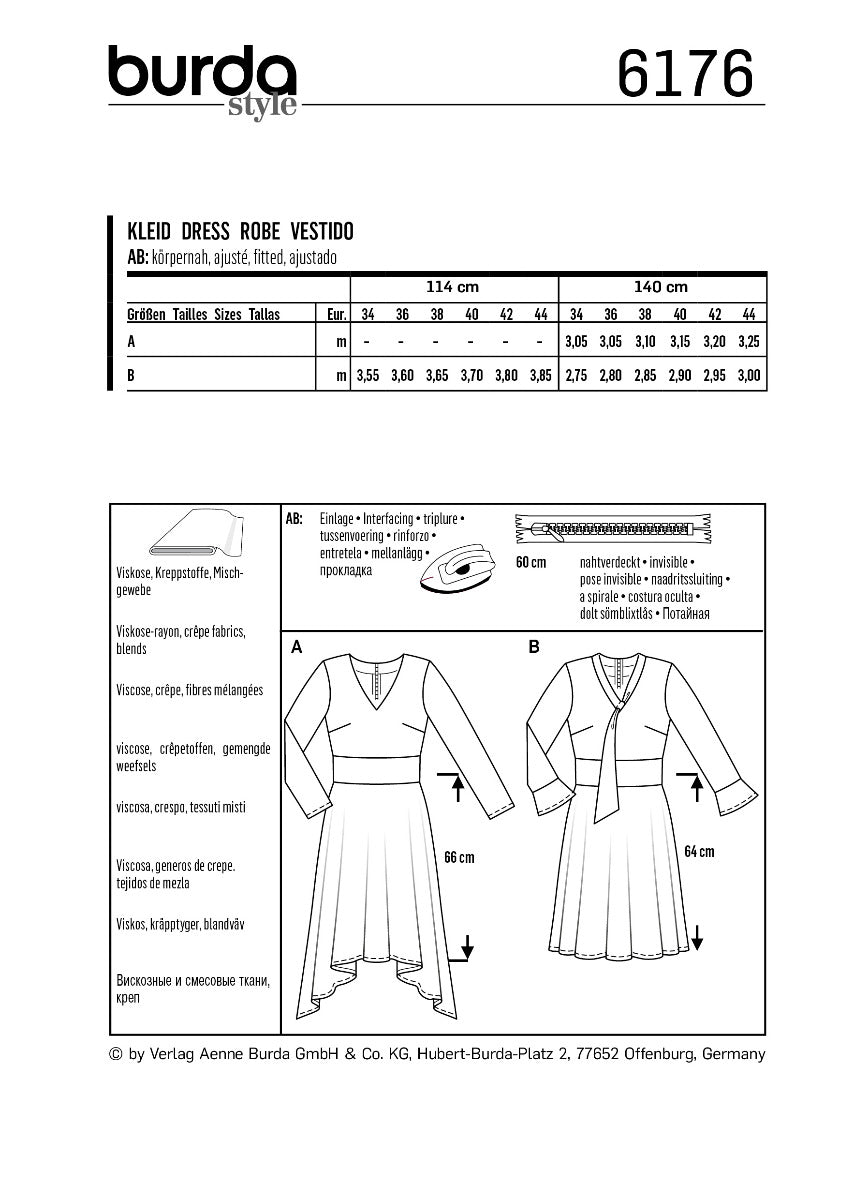 burda style

6176

KLEID DRESS ROBE VESTIDO
AB: körpernah, ajusté, fitted, ajustado

| | | 114 cm | | | | | | 140 cm | | | | | |
|---|---|---|---|---|---|---|---|---|---|---|---|---|---|
| Größen Tailles Sizes Tallas | Eur. | 34 | 36 | 38 | 40 | 42 | 44 | 34 | 36 | 38 | 40 | 42 | 44 |
| A | m | - | - | - | - | - | - | 3,05 | 3,05 | 3,10 | 3,15 | 3,20 | 3,25 |
| B | m | 3,55 | 3,60 | 3,65 | 3,70 | 3,80 | 3,85 | 2,75 | 2,80 | 2,85 | 2,90 | 2,95 | 3,00 |

Viskose, Kreppstoffe, Mischgewebe

Viskose-rayon, crêpe fabrics, blends

Viscose, crêpe, fibres mélangées

viscose, crêpetoffen, gemengde weefsels

viscosa, crespo, tessuti misti

Viscosa, generos de crepe. tejidos de mezla

Viskos, kräpptyger, blandväv

Вискозные и смесовые ткани, креп

AB: Einlage • Interfacing • triplure • tussenvoering • rinforzo • entretela • mellanlägg • прокладка

60 cm nahtverdeckt • invisible • pose invisible • naadritssluiting • a spirale • costura oculta • dolt sömblixtlås • Потайная

A

66 cm

B

64 cm

© by Verlag Aenne Burda GmbH & Co. KG, Hubert-Burda-Platz 2, 77652 Offenburg, Germany